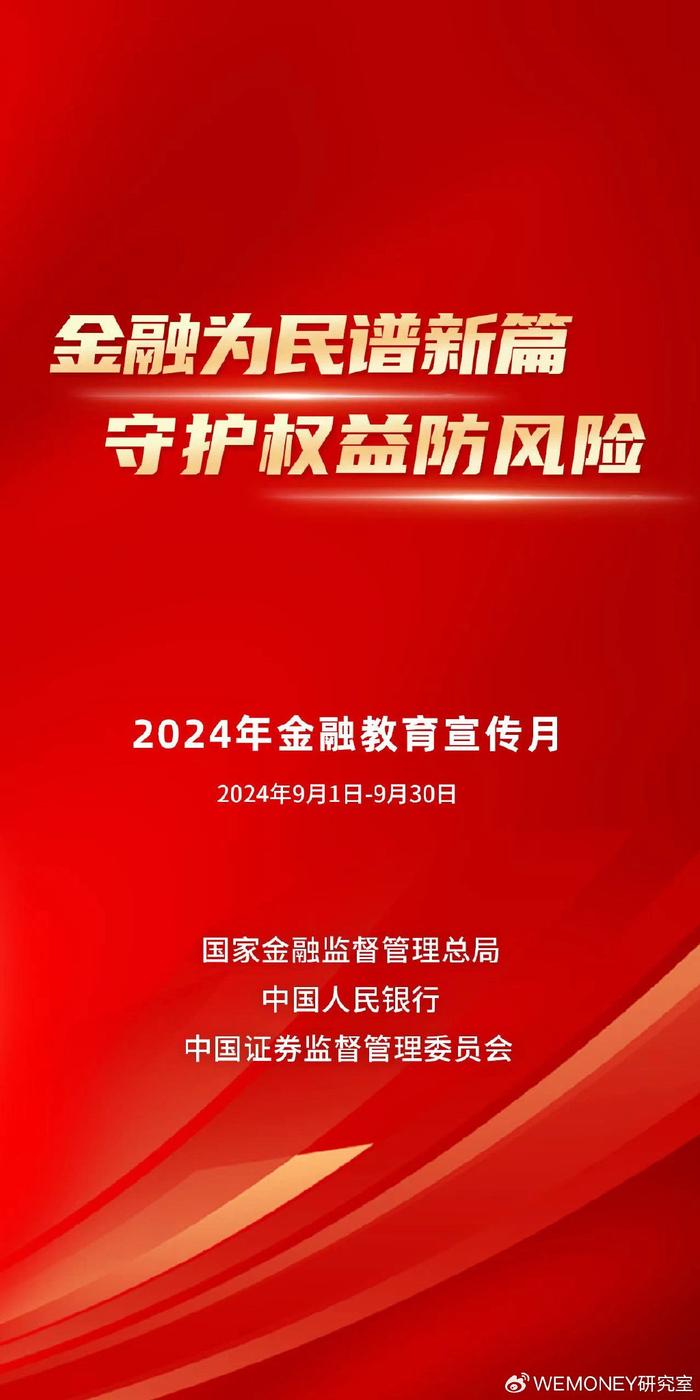 金融为民谱新篇
守护权益防风险

2024年金融教育宣传月
2024年9月1日-9月30日

国家金融监督管理总局
中国人民银行
中国证券监督管理委员会

WEMONEY研究室